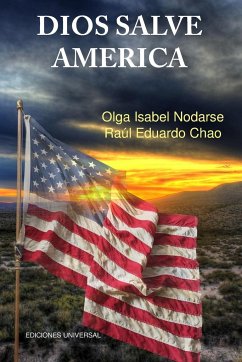 DIOS SALVE AMERICA

Olga Isabel Nodarse
Raúl Eduardo Chao

EDICIONES UNIVERSAL